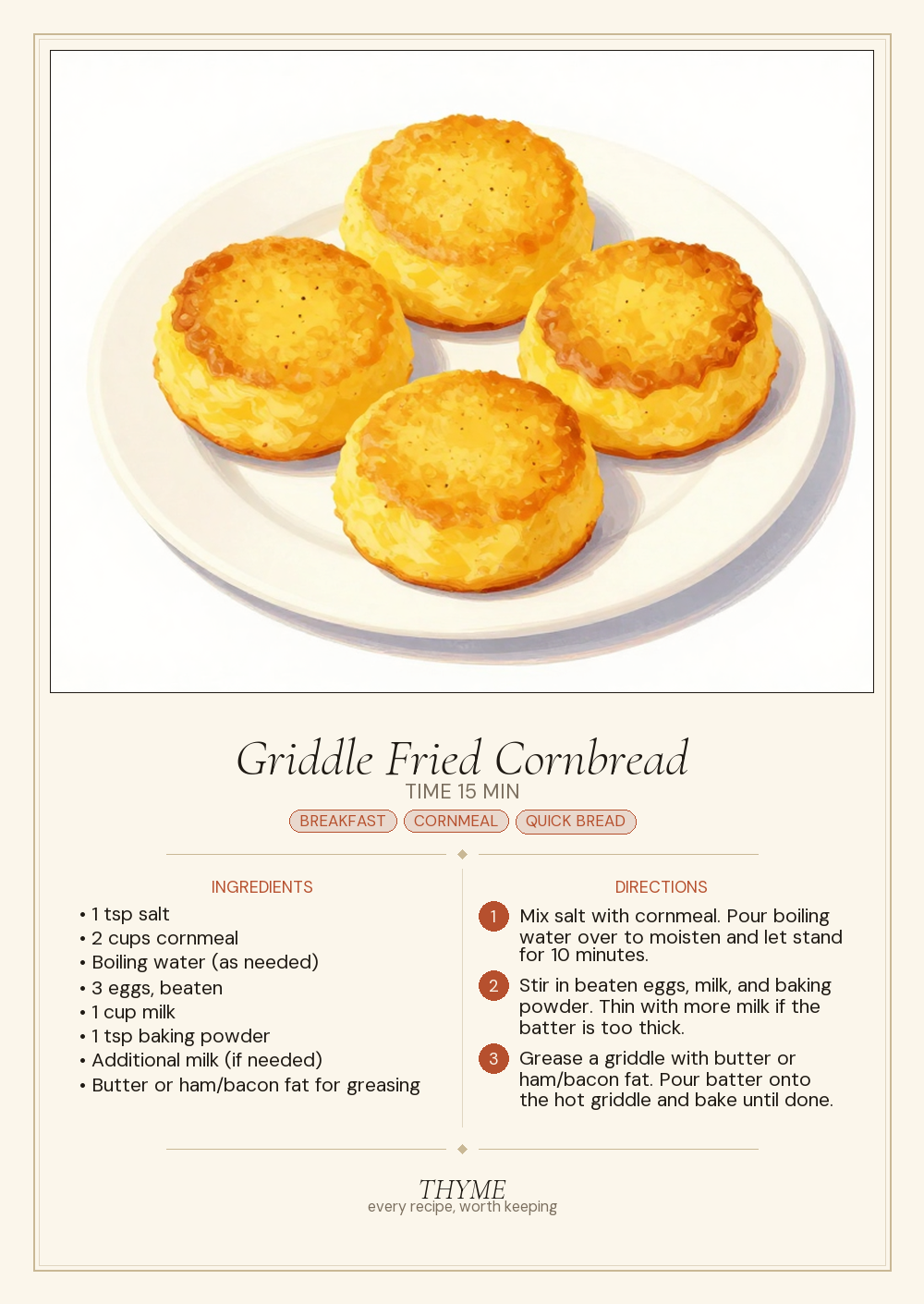 Griddle Fried Cornbread
TIME 15 MIN
BREAKFAST CORNMEAL QUICK BREAD

INGREDIENTS
• 1 tsp salt
• 2 cups cornmeal
• Boiling water (as needed)
• 3 eggs, beaten
• 1 cup milk
• 1 tsp baking powder
• Additional milk (if needed)
• Butter or ham/bacon fat for greasing

DIRECTIONS
1 Mix salt with cornmeal. Pour boiling water over to moisten and let stand for 10 minutes.
2 Stir in beaten eggs, milk, and baking powder. Thin with more milk if the batter is too thick.
3 Grease a griddle with butter or ham/bacon fat. Pour batter onto the hot griddle and bake until done.

THYME
every recipe, worth keeping